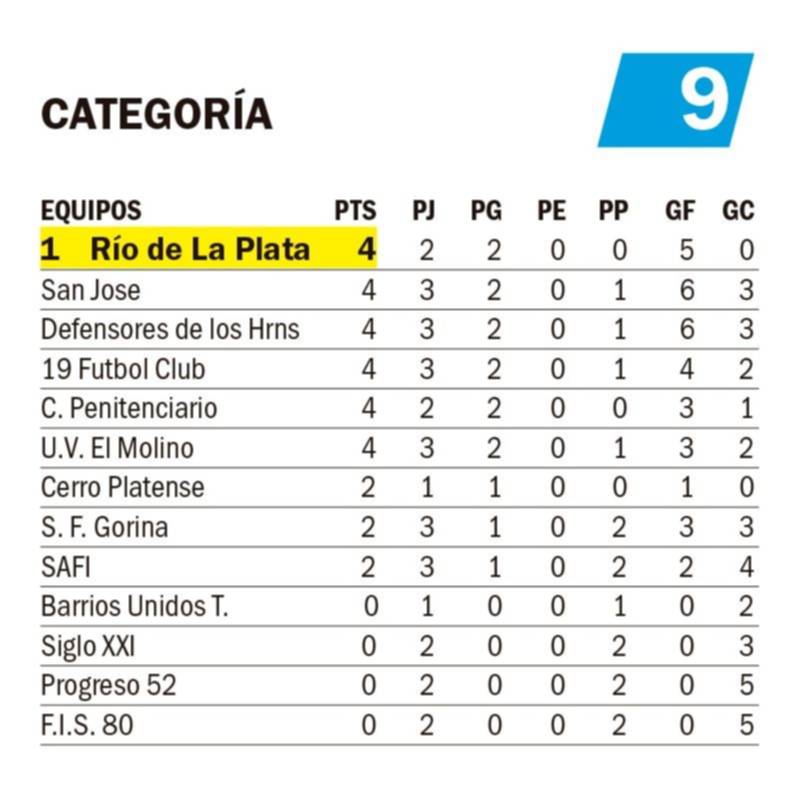 CATEGORÍA

9

| EQUIPOS | PTS | PJ | PG | PE | PP | GF | GC |
|---|---|---|---|---|---|---|---|
| 1 Río de La Plata | 4 | 2 | 2 | 0 | 0 | 5 | 0 |
| San Jose | 4 | 3 | 2 | 0 | 1 | 6 | 3 |
| Defensores de los Hrns | 4 | 3 | 2 | 0 | 1 | 6 | 3 |
| 19 Futbol Club | 4 | 3 | 2 | 0 | 1 | 4 | 2 |
| C. Penitenciario | 4 | 2 | 2 | 0 | 0 | 3 | 1 |
| U.V. El Molino | 4 | 3 | 2 | 0 | 1 | 3 | 2 |
| Cerro Platense | 2 | 1 | 1 | 0 | 0 | 1 | 0 |
| S. F. Gorina | 2 | 3 | 1 | 0 | 2 | 3 | 3 |
| SAFI | 2 | 3 | 1 | 0 | 2 | 2 | 4 |
| Barrios Unidos T. | 0 | 1 | 0 | 0 | 1 | 0 | 2 |
| Siglo XXI | 0 | 2 | 0 | 0 | 2 | 0 | 3 |
| Progreso 52 | 0 | 2 | 0 | 0 | 2 | 0 | 5 |
| F.I.S. 80 | 0 | 2 | 0 | 0 | 2 | 0 | 5 |